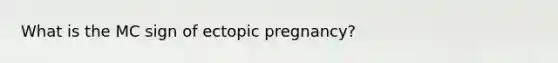 What is the MC sign of ectopic pregnancy?